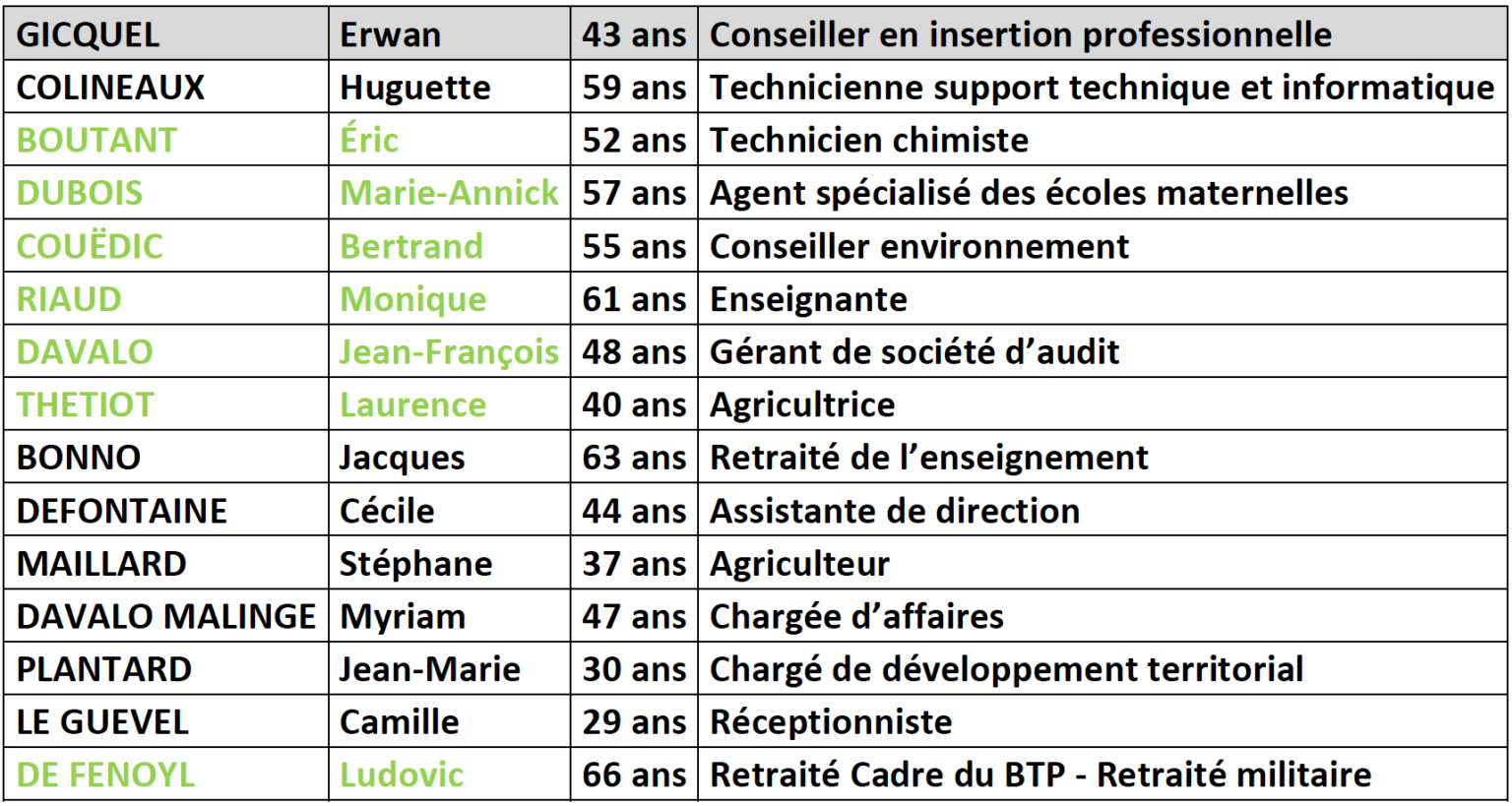 | GICQUEL | Erwan | 43 ans | Conseiller en insertion professionnelle |
|---|---|---|---|
| COLINEAUX | Huguette | 59 ans | Technicienne support technique et informatique |
| BOUTANT | Éric | 52 ans | Technicien chimiste |
| DUBOIS | Marie-Annick | 57 ans | Agent spécialisé des écoles maternelles |
| COUËDIC | Bertrand | 55 ans | Conseiller environnement |
| RIAUD | Monique | 61 ans | Enseignante |
| DAVALO | Jean-François | 48 ans | Gérant de société d’audit |
| THETIOT | Laurence | 40 ans | Agricultrice |
| BONNO | Jacques | 63 ans | Retraité de l’enseignement |
| DEFONTAINE | Cécile | 44 ans | Assistante de direction |
| MAILLARD | Stéphane | 37 ans | Agriculteur |
| DAVALO MALINGE | Myriam | 47 ans | Chargée d’affaires |
| PLANTARD | Jean-Marie | 30 ans | Chargé de développement territorial |
| LE GUEVEL | Camille | 29 ans | Réceptionniste |
| DE FENOYL | Ludovic | 66 ans | Retraité Cadre du BTP - Retraité militaire |